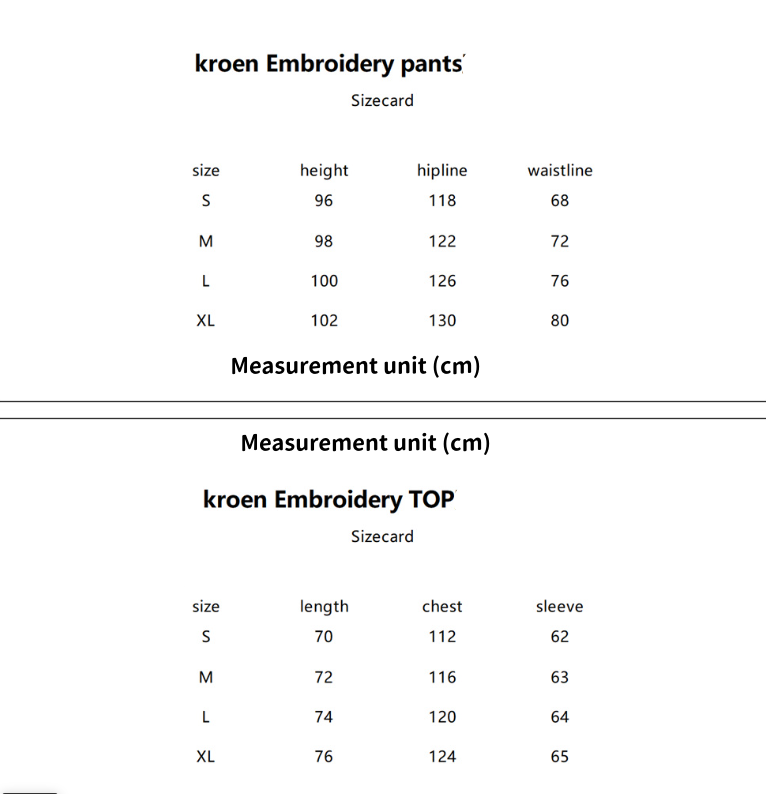 kroen Embroidery pants

Sizecard

| size | height | hipline | waistline |
|---|---|---|---|
| S | 96 | 118 | 68 |
| M | 98 | 122 | 72 |
| L | 100 | 126 | 76 |
| XL | 102 | 130 | 80 |

Measurement unit (cm)

Measurement unit (cm)

kroen Embroidery TOP

Sizecard

| size | length | chest | sleeve |
|---|---|---|---|
| S | 70 | 112 | 62 |
| M | 72 | 116 | 63 |
| L | 74 | 120 | 64 |
| XL | 76 | 124 | 65 |